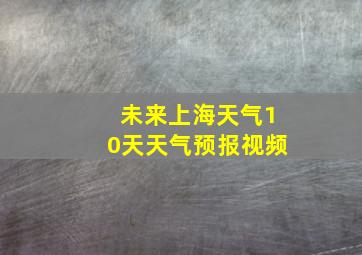 未来上海天气10天天气预报视频